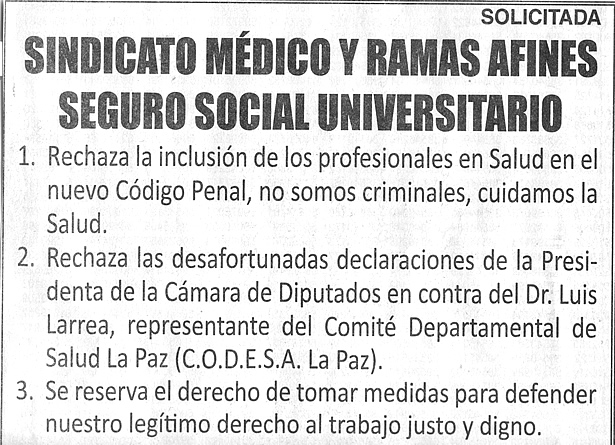 SOLICITADA

SINDICATO MÉDICO Y RAMAS AFINES
SEGURO SOCIAL UNIVERSITARIO

1. Rechaza la inclusión de los profesionales en Salud en el nuevo Código Penal, no somos criminales, cuidamos la Salud.
2. Rechaza las desafortunadas declaraciones de la Presidenta de la Cámara de Diputados en contra del Dr. Luis Larrea, representante del Comité Departamental de Salud La Paz (C.O.D.E.S.A. La Paz).
3. Se reserva el derecho de tomar medidas para defender nuestro legítimo derecho al trabajo justo y digno.